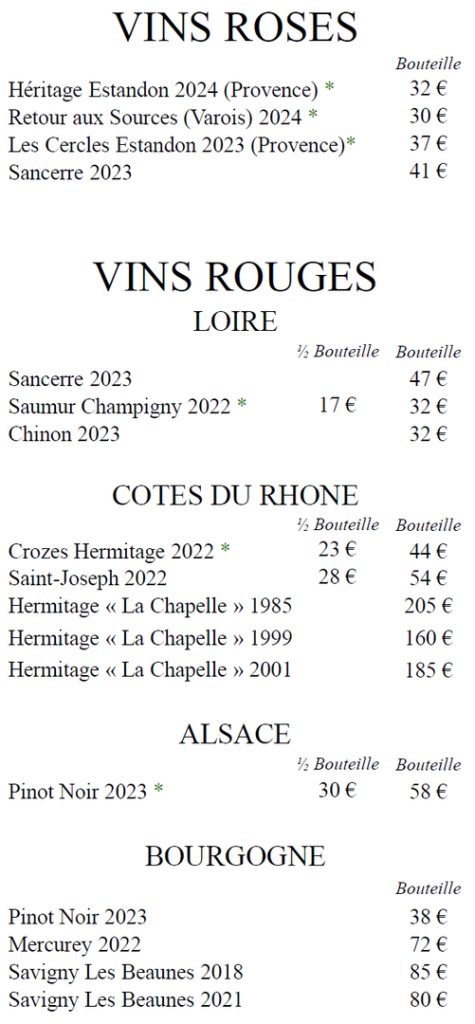 VINS ROSES

| | Bouteille |
|---|---|
| Héritage Estandon 2024 (Provence) * | 32 € |
| Retour aux Sources (Varois) 2024 * | 30 € |
| Les Cercles Estandon 2023 (Provence)* | 37 € |
| Sancerre 2023 | 41 € |

VINS ROUGES

LOIRE

| | ½ Bouteille | Bouteille |
|---|---|---|
| Sancerre 2023 | | 47 € |
| Saumur Champigny 2022 * | 17 € | 32 € |
| Chinon 2023 | | 32 € |

COTES DU RHONE

| | ½ Bouteille | Bouteille |
|---|---|---|
| Crozes Hermitage 2022 * | 23 € | 44 € |
| Saint-Joseph 2022 | 28 € | 54 € |
| Hermitage « La Chapelle » 1985 | | 205 € |
| Hermitage « La Chapelle » 1999 | | 160 € |
| Hermitage « La Chapelle » 2001 | | 185 € |

ALSACE

| | ½ Bouteille | Bouteille |
|---|---|---|
| Pinot Noir 2023 * | 30 € | 58 € |

BOURGOGNE

| | Bouteille |
|---|---|
| Pinot Noir 2023 | 38 € |
| Mercurey 2022 | 72 € |
| Savigny Les Beaunes 2018 | 85 € |
| Savigny Les Beaunes 2021 | 80 € |